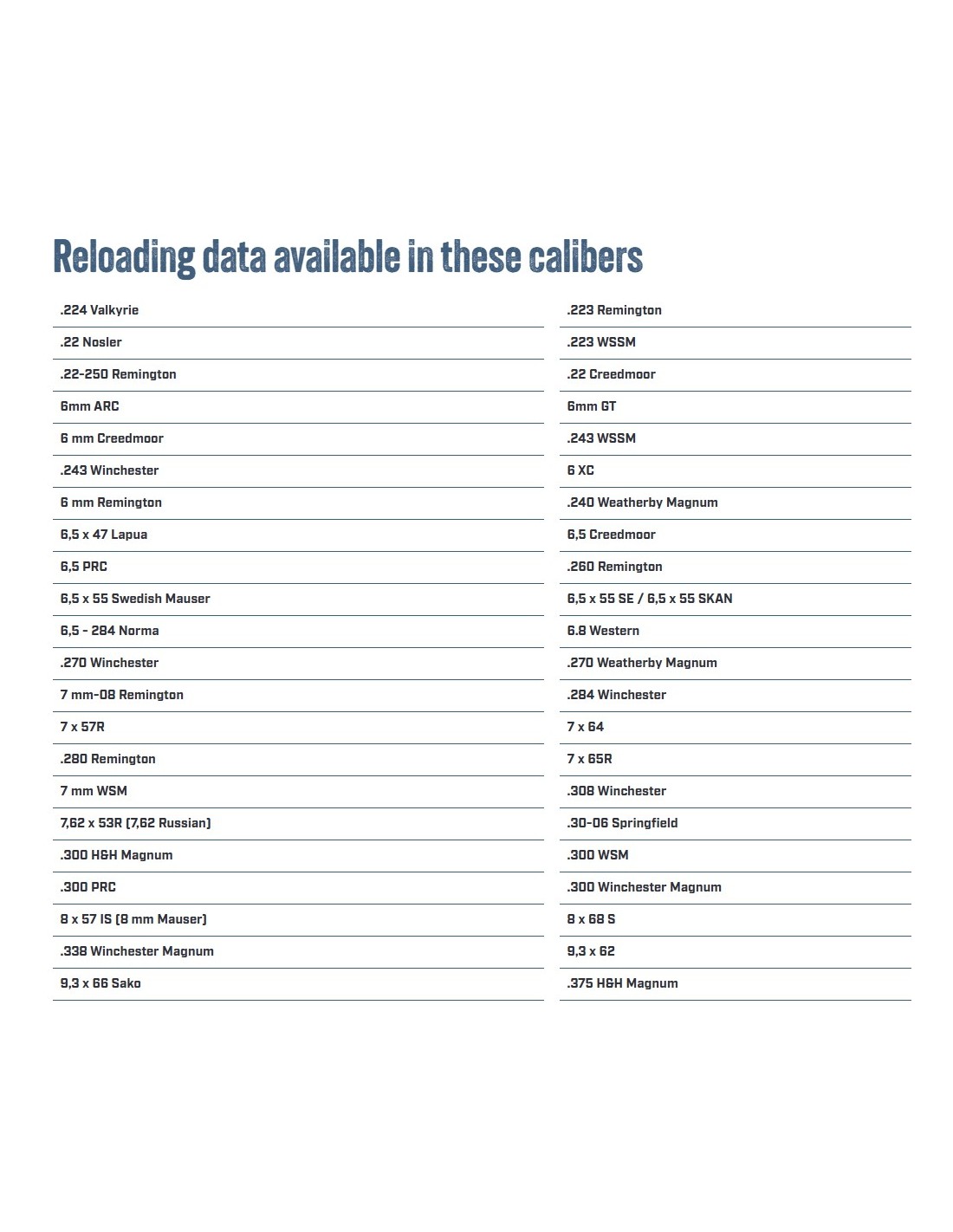 Reloading data available in these calibers

.224 Valkyrie
.22 Nosler
.22-250 Remington
6mm ARC
6 mm Creedmoor
.243 Winchester
6 mm Remington
6,5 x 47 Lapua
6,5 PRC
6,5 x 55 Swedish Mauser
6,5 - 284 Norma
.270 Winchester
7 mm-08 Remington
7 x 57R
.280 Remington
7 mm WSM
7,62 x 53R (7,62 Russian)
.300 H&H Magnum
.300 PRC
8 x 57 IS (8 mm Mauser)
.338 Winchester Magnum
9,3 x 66 Sako

.223 Remington
.223 WSSM
.22 Creedmoor
6mm GT
.243 WSSM
6 XC
.240 Weatherby Magnum
6,5 Creedmoor
.260 Remington
6,5 x 55 SE / 6,5 x 55 SKAN
6.8 Western
.270 Weatherby Magnum
.284 Winchester
7 x 64
7 x 65R
.308 Winchester
.30-06 Springfield
.300 WSM
.300 Winchester Magnum
8 x 68 S
9,3 x 62
.375 H&H Magnum